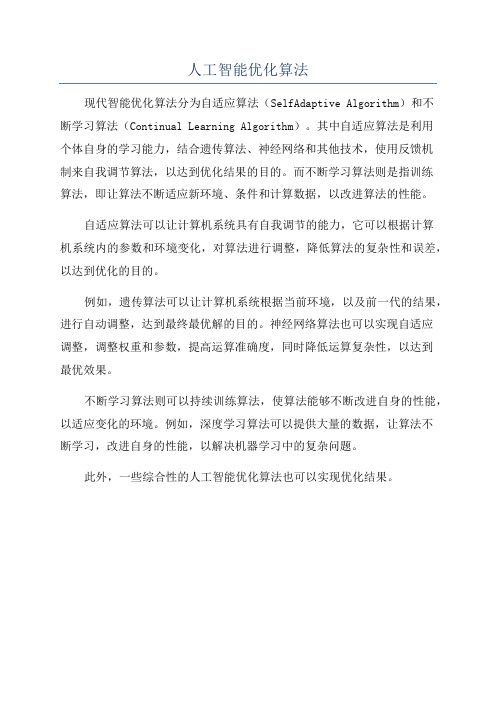 人工智能优化算法

现代智能优化算法分为自适应算法（SelfAdaptive Algorithm）和不断学习算法（Continual Learning Algorithm）。其中自适应算法是利用个体自身的学习能力，结合遗传算法、神经网络和其他技术，使用反馈机制来自我调节算法，以达到优化结果的目的。而不断学习算法则是指训练算法，即让算法不断适应新环境、条件和计算数据，以改进算法的性能。

自适应算法可以让计算机系统具有自我调节的能力，它可以根据计算机系统内的参数和环境变化，对算法进行调整，降低算法的复杂性和误差，以达到优化的目的。

例如，遗传算法可以让计算机系统根据当前环境，以及前一代的结果，进行自动调整，达到最终最优解的目的。神经网络算法也可以实现自适应调整，调整权重和参数，提高运算准确度，同时降低运算复杂性，以达到最优效果。

不断学习算法则可以持续训练算法，使算法能够不断改进自身的性能，以适应变化的环境。例如，深度学习算法可以提供大量的数据，让算法不断学习，改进自身的性能，以解决机器学习中的复杂问题。

此外，一些综合性的人工智能优化算法也可以实现优化结果。